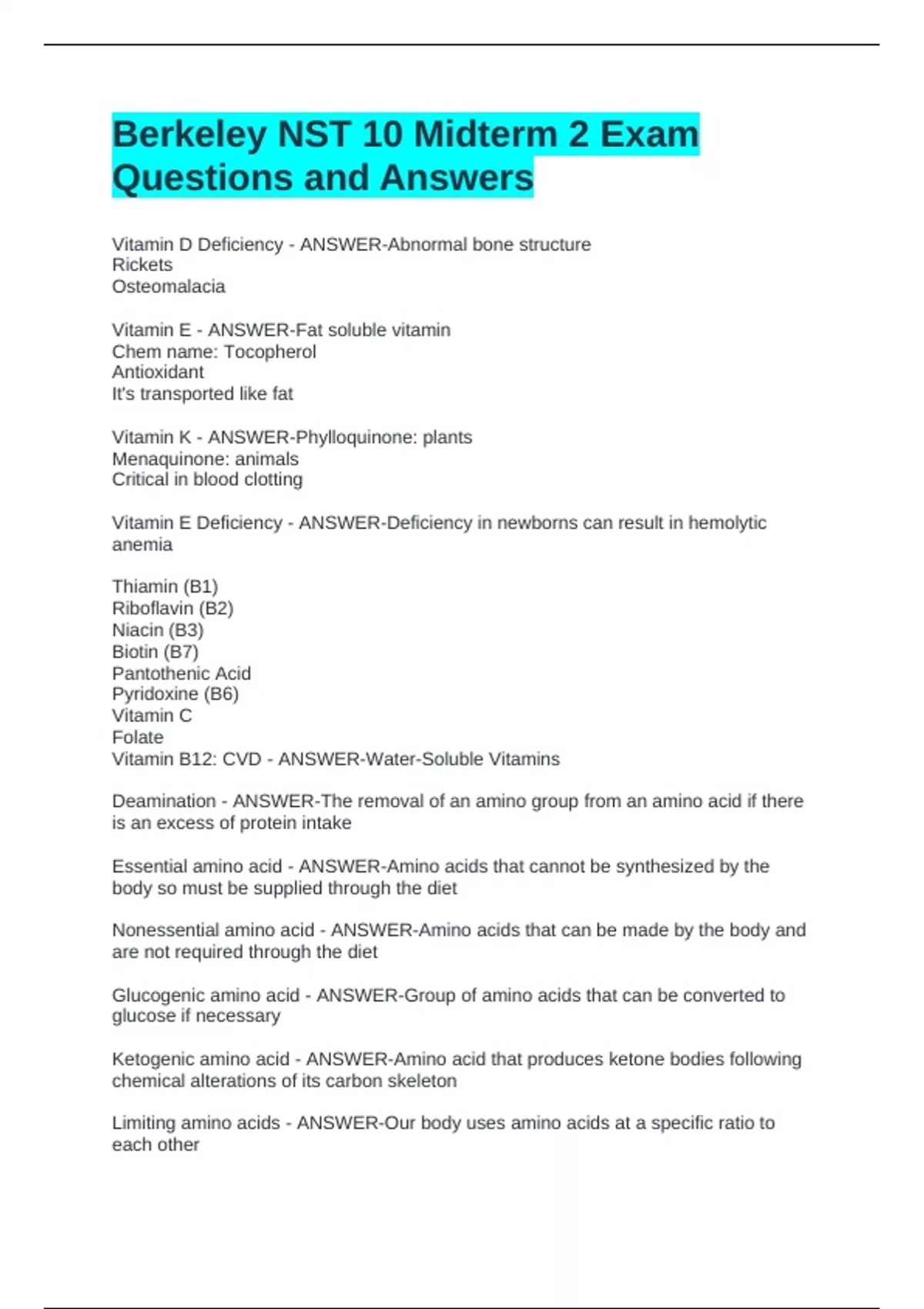 Berkeley NST 10 Midterm 2 Exam Questions and Answers

Vitamin D Deficiency - ANSWER-Abnormal bone structure
Rickets
Osteomalacia

Vitamin E - ANSWER-Fat soluble vitamin
Chem name: Tocopherol
Antioxidant
It's transported like fat

Vitamin K - ANSWER-Phylloquinone: plants
Menaquinone: animals
Critical in blood clotting

Vitamin E Deficiency - ANSWER-Deficiency in newborns can result in hemolytic anemia

Thiamin (B1)
Riboflavin (B2)
Niacin (B3)
Biotin (B7)
Pantothenic Acid
Pyridoxine (B6)
Vitamin C
Folate
Vitamin B12: CVD - ANSWER-Water-Soluble Vitamins

Deamination - ANSWER-The removal of an amino group from an amino acid if there is an excess of protein intake

Essential amino acid - ANSWER-Amino acids that cannot be synthesized by the body so must be supplied through the diet

Nonessential amino acid - ANSWER-Amino acids that can be made by the body and are not required through the diet

Glucogenic amino acid - ANSWER-Group of amino acids that can be converted to glucose if necessary

Ketogenic amino acid - ANSWER-Amino acid that produces ketone bodies following chemical alterations of its carbon skeleton

Limiting amino acids - ANSWER-Our body uses amino acids at a specific ratio to each other